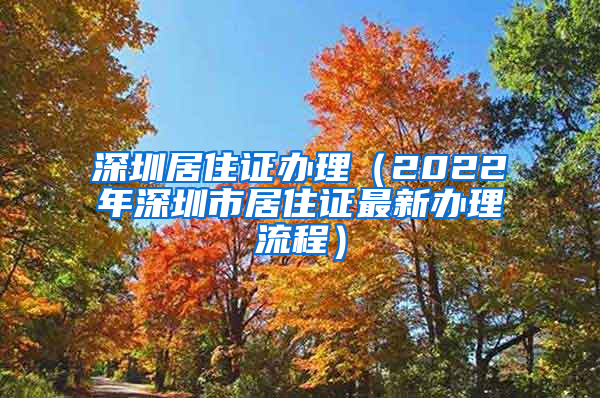 深圳居住证办理（2022年深圳市居住证最新办理流程）